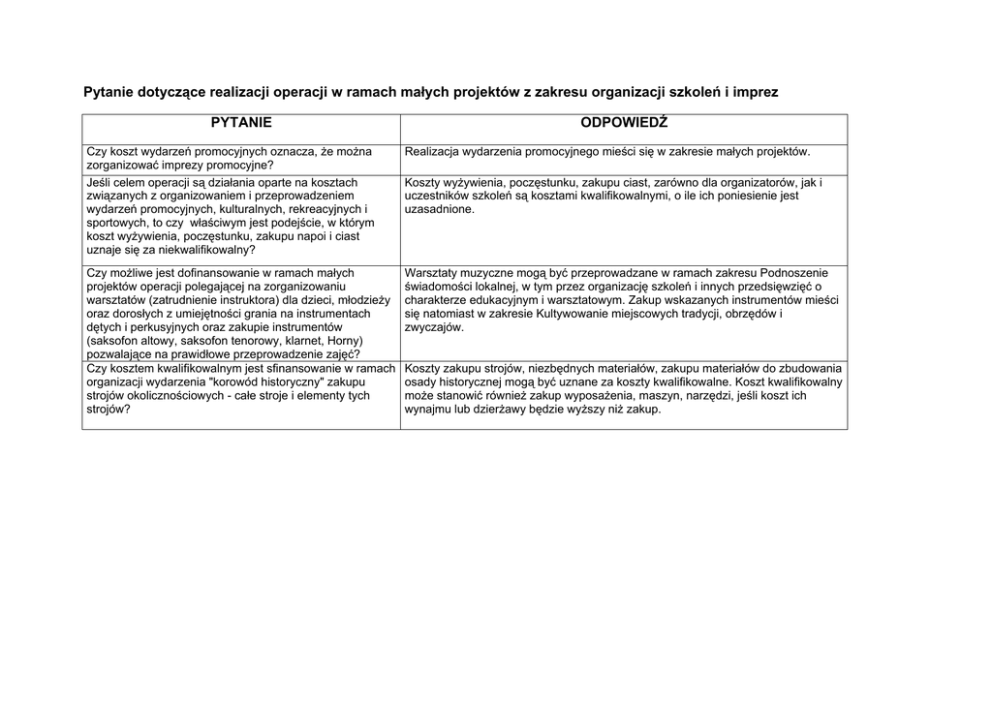 Pytanie dotyczące realizacji operacji w ramach małych projektów z zakresu organizacji szkoleń i imprez

| PYTANIE | ODPOWIEDŹ |
|---|---|
| Czy koszt wydarzeń promocyjnych oznacza, że można zorganizować imprezy promocyjne? | Realizacja wydarzenia promocyjnego mieści się w zakresie małych projektów. |
| Jeśli celem operacji są działania oparte na kosztach związanych z organizowaniem i przeprowadzeniem wydarzeń promocyjnych, kulturalnych, rekreacyjnych i sportowych, to czy właściwym jest podejście, w którym koszt wyżywienia, poczęstunku, zakupu napoi i ciast uznaje się za niekwalifikowalny? | Koszty wyżywienia, poczęstunku, zakupu ciast, zarówno dla organizatorów, jak i uczestników szkoleń są kosztami kwalifikowalnymi, o ile ich poniesienie jest uzasadnione. |
| Czy możliwe jest dofinansowanie w ramach małych projektów operacji polegającej na zorganizowaniu warsztatów (zatrudnienie instruktora) dla dzieci, młodzieży oraz dorosłych z umiejętności grania na instrumentach dętych i perkusyjnych oraz zakupie instrumentów (saksofon altowy, saksofon tenorowy, klarnet, Horny) pozwalające na prawidłowe przeprowadzenie zajęć? | Warsztaty muzyczne mogą być przeprowadzane w ramach zakresu Podnoszenie świadomości lokalnej, w tym przez organizację szkoleń i innych przedsięwzięć o charakterze edukacyjnym i warsztatowym. Zakup wskazanych instrumentów mieści się natomiast w zakresie Kultywowanie miejscowych tradycji, obrzędów i zwyczajów. |
| Czy kosztem kwalifikowalnym jest sfinansowanie w ramach organizacji wydarzenia "korowód historyczny" zakupu strojów okolicznościowych - całe stroje i elementy tych strojów? | Koszty zakupu strojów, niezbędnych materiałów, zakupu materiałów do zbudowania osady historycznej mogą być uznane za koszty kwalifikowalne. Koszt kwalifikowalny może stanowić również zakup wyposażenia, maszyn, narzędzi, jeśli koszt ich wynajmu lub dzierżawy będzie wyższy niż zakup. |